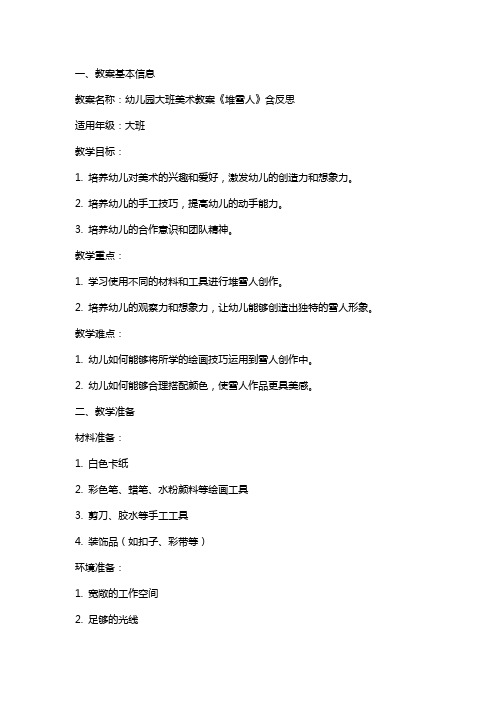 一、教案基本信息

教案名称：幼儿园大班美术教案《堆雪人》含反思

适用年级：大班

教学目标：

1. 培养幼儿对美术的兴趣和爱好，激发幼儿的创造力和想象力。

2. 培养幼儿的手工技巧，提高幼儿的动手能力。

3. 培养幼儿的合作意识和团队精神。

教学重点：

1. 学习使用不同的材料和工具进行堆雪人创作。

2. 培养幼儿的观察力和想象力，让幼儿能够创造出独特的雪人形象。

教学难点：

1. 幼儿如何能够将所学的绘画技巧运用到雪人创作中。

2. 幼儿如何能够合理搭配颜色，使雪人作品更具美感。

二、教学准备

材料准备：

1. 白色卡纸

2. 彩色笔、蜡笔、水粉颜料等绘画工具

3. 剪刀、胶水等手工工具

4. 装饰品（如扣子、彩带等）

环境准备：

1. 宽敞的工作空间

2. 足够的光线